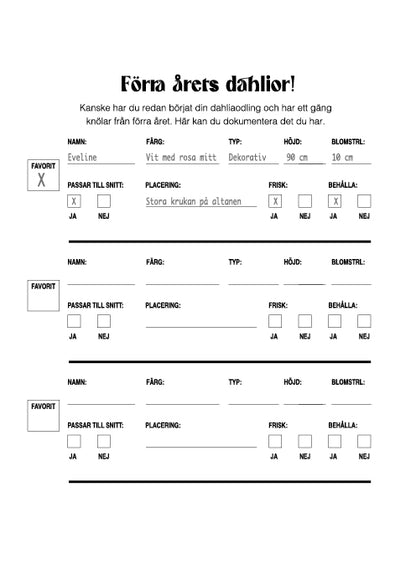 Förra årets dahlior!

Kanske har du redan börjat din dahliaodling och har ett gäng knölar från förra året. Här kan du dokumentera det du har.

FAVORIT
X

NAMN: Eveline
FÄRG: Vit med rosa mitt
TYP: Dekorativ
HÖJD: 90 cm
BLOMSTRL: 10 cm

PASSAR TILL SNITT: X JA NEJ
PLACERING: Stora krukan på altanen
FRISK: X JA NEJ
BEHÅLLA: X JA NEJ

FAVORIT

NAMN:
FÄRG:
TYP:
HÖJD:
BLOMSTRL:

PASSAR TILL SNITT: JA NEJ
PLACERING:
FRISK: JA NEJ
BEHÅLLA: JA NEJ

FAVORIT

NAMN:
FÄRG:
TYP:
HÖJD:
BLOMSTRL:

PASSAR TILL SNITT: JA NEJ
PLACERING:
FRISK: JA NEJ
BEHÅLLA: JA NEJ